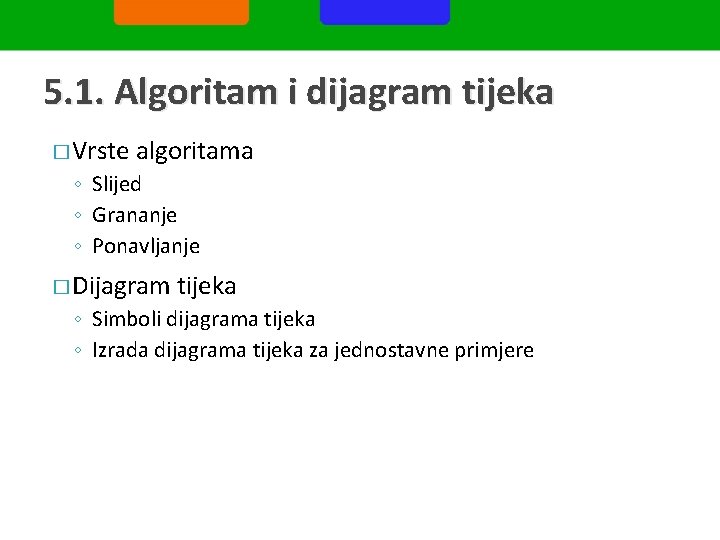 5.1. Algoritam i dijagram tijeka

□ Vrste algoritama
◦ Slijed
◦ Grananje
◦ Ponavljanje

□ Dijagram tijeka
◦ Simboli dijagrama tijeka
◦ Izrada dijagrama tijeka za jednostavne primjere